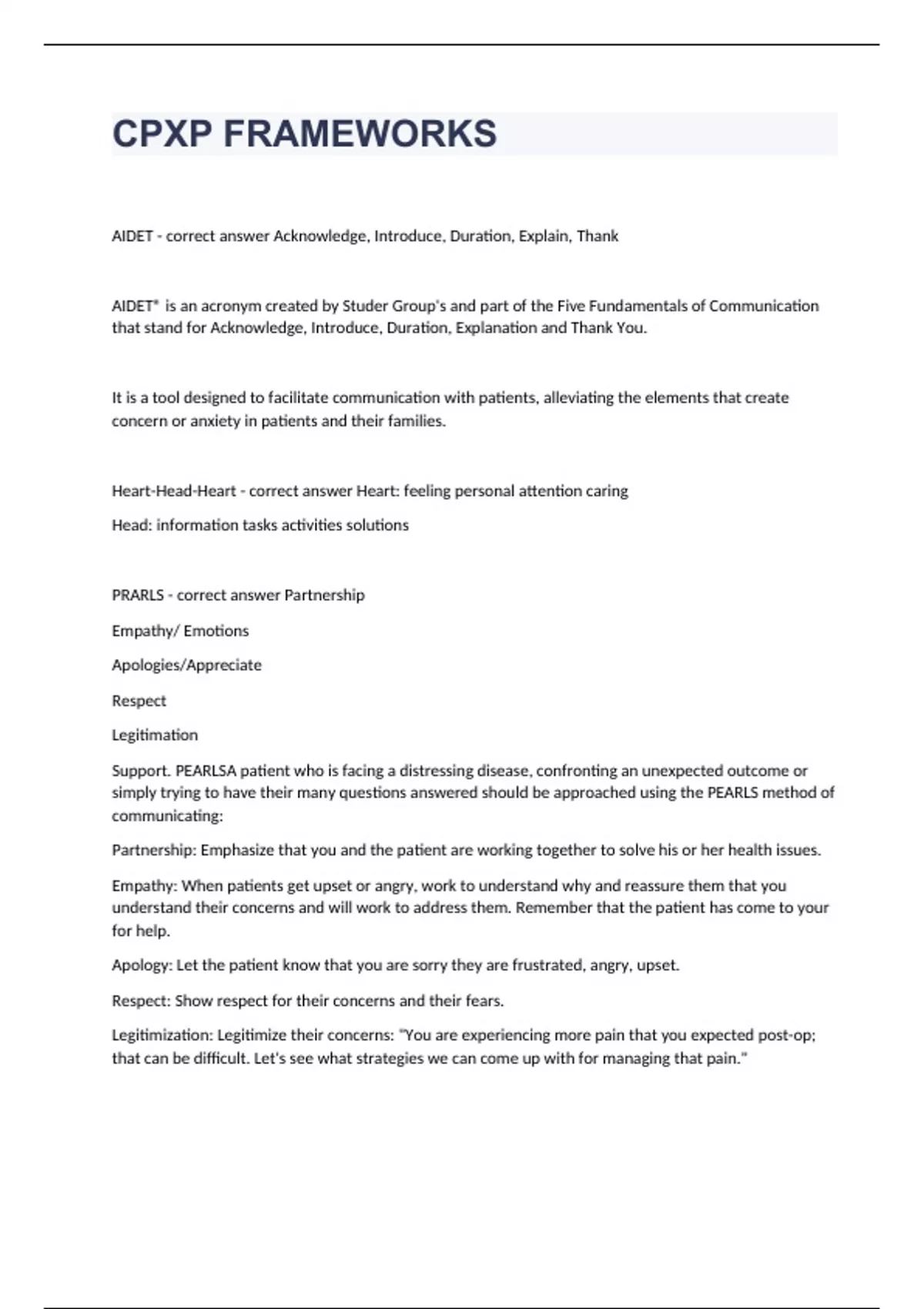 CPXP FRAMEWORKS

AIDET - correct answer Acknowledge, Introduce, Duration, Explain, Thank

AIDET® is an acronym created by Studer Group's and part of the Five Fundamentals of Communication that stand for Acknowledge, Introduce, Duration, Explanation and Thank You.

It is a tool designed to facilitate communication with patients, alleviating the elements that create concern or anxiety in patients and their families.

Heart-Head-Heart - correct answer Heart: feeling personal attention caring

Head: information tasks activities solutions

PRARLS - correct answer Partnership

Empathy/ Emotions

Apologies/Appreciate

Respect

Legitimation

Support. PEARLSA patient who is facing a distressing disease, confronting an unexpected outcome or simply trying to have their many questions answered should be approached using the PEARLS method of communicating:

Partnership: Emphasize that you and the patient are working together to solve his or her health issues.

Empathy: When patients get upset or angry, work to understand why and reassure them that you understand their concerns and will work to address them. Remember that the patient has come to your for help.

Apology: Let the patient know that you are sorry they are frustrated, angry, upset.

Respect: Show respect for their concerns and their fears.

Legitimization: Legitimize their concerns: "You are experiencing more pain that you expected post-op; that can be difficult. Let's see what strategies we can come up with for managing that pain."